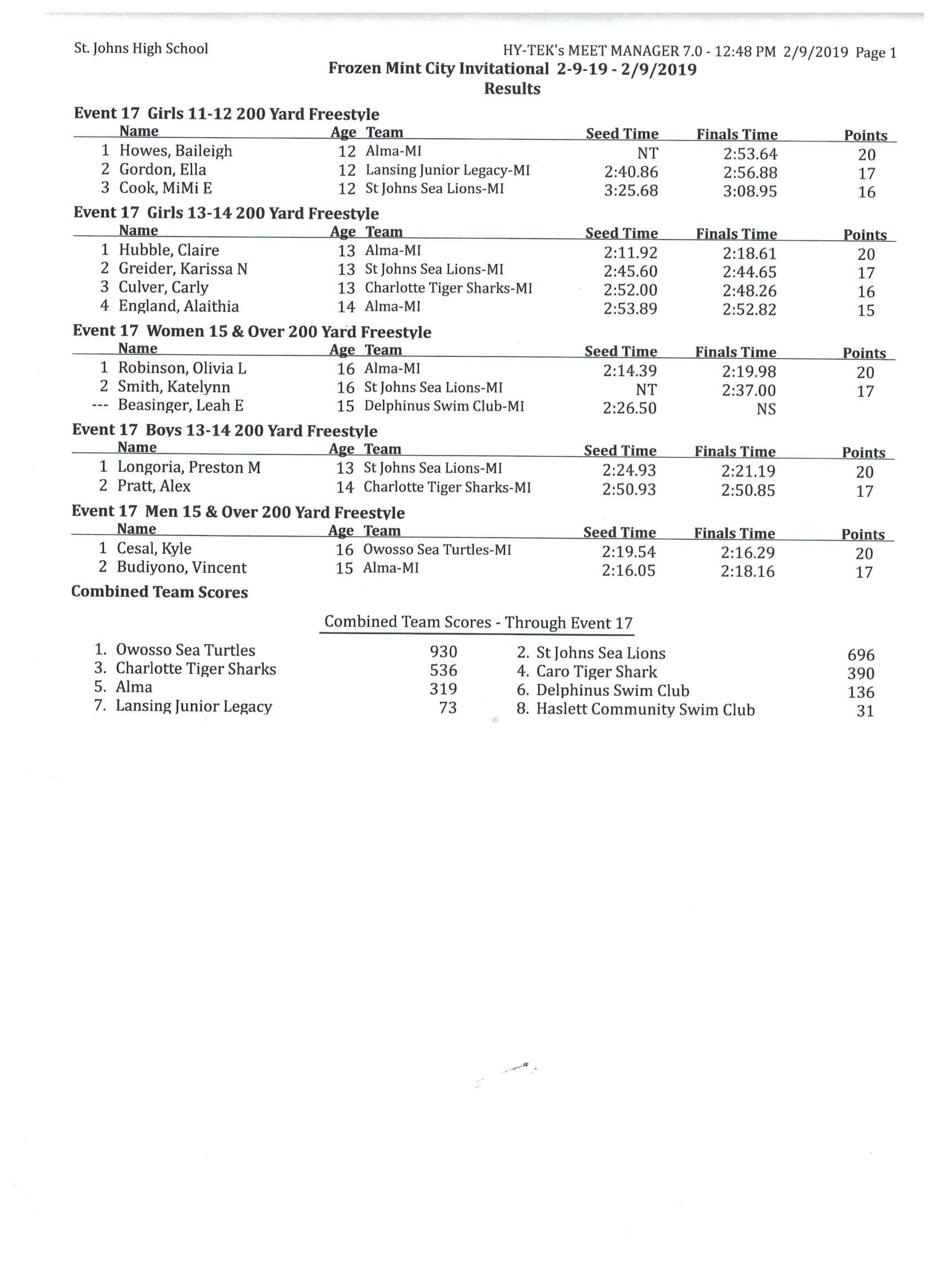 St. Johns High School HY-TEK's MEET MANAGER 7.0 - 12:48 PM 2/9/2019 Page 1

Frozen Mint City Invitational 2-9-19 - 2/9/2019
Results

Event 17 Girls 11-12 200 Yard Freestyle

| | Name | Age | Team | Seed Time | Finals Time | Points |
|---|---|---|---|---|---|---|
| 1 | Howes, Baileigh | 12 | Alma-MI | NT | 2:53.64 | 20 |
| 2 | Gordon, Ella | 12 | Lansing Junior Legacy-MI | 2:40.86 | 2:56.88 | 17 |
| 3 | Cook, MiMi E | 12 | St Johns Sea Lions-MI | 3:25.68 | 3:08.95 | 16 |

Event 17 Girls 13-14 200 Yard Freestyle

| | Name | Age | Team | Seed Time | Finals Time | Points |
|---|---|---|---|---|---|---|
| 1 | Hubble, Claire | 13 | Alma-MI | 2:11.92 | 2:18.61 | 20 |
| 2 | Greider, Karissa N | 13 | St Johns Sea Lions-MI | 2:45.60 | 2:44.65 | 17 |
| 3 | Culver, Carly | 13 | Charlotte Tiger Sharks-MI | 2:52.00 | 2:48.26 | 16 |
| 4 | England, Alaithia | 14 | Alma-MI | 2:53.89 | 2:52.82 | 15 |

Event 17 Women 15 & Over 200 Yard Freestyle

| | Name | Age | Team | Seed Time | Finals Time | Points |
|---|---|---|---|---|---|---|
| 1 | Robinson, Olivia L | 16 | Alma-MI | 2:14.39 | 2:19.98 | 20 |
| 2 | Smith, Katelynn | 16 | St Johns Sea Lions-MI | NT | 2:37.00 | 17 |
| --- | Beasinger, Leah E | 15 | Delphinus Swim Club-MI | 2:26.50 | NS | |

Event 17 Boys 13-14 200 Yard Freestyle

| | Name | Age | Team | Seed Time | Finals Time | Points |
|---|---|---|---|---|---|---|
| 1 | Longoria, Preston M | 13 | St Johns Sea Lions-MI | 2:24.93 | 2:21.19 | 20 |
| 2 | Pratt, Alex | 14 | Charlotte Tiger Sharks-MI | 2:50.93 | 2:50.85 | 17 |

Event 17 Men 15 & Over 200 Yard Freestyle

| | Name | Age | Team | Seed Time | Finals Time | Points |
|---|---|---|---|---|---|---|
| 1 | Cesal, Kyle | 16 | Owosso Sea Turtles-MI | 2:19.54 | 2:16.29 | 20 |
| 2 | Budiyono, Vincent | 15 | Alma-MI | 2:16.05 | 2:18.16 | 17 |

Combined Team Scores

Combined Team Scores - Through Event 17

| | | | |
|---|---|---|---|
| 1. Owosso Sea Turtles | 930 | 2. St Johns Sea Lions | 696 |
| 3. Charlotte Tiger Sharks | 536 | 4. Caro Tiger Shark | 390 |
| 5. Alma | 319 | 6. Delphinus Swim Club | 136 |
| 7. Lansing Junior Legacy | 73 | 8. Haslett Community Swim Club | 31 |